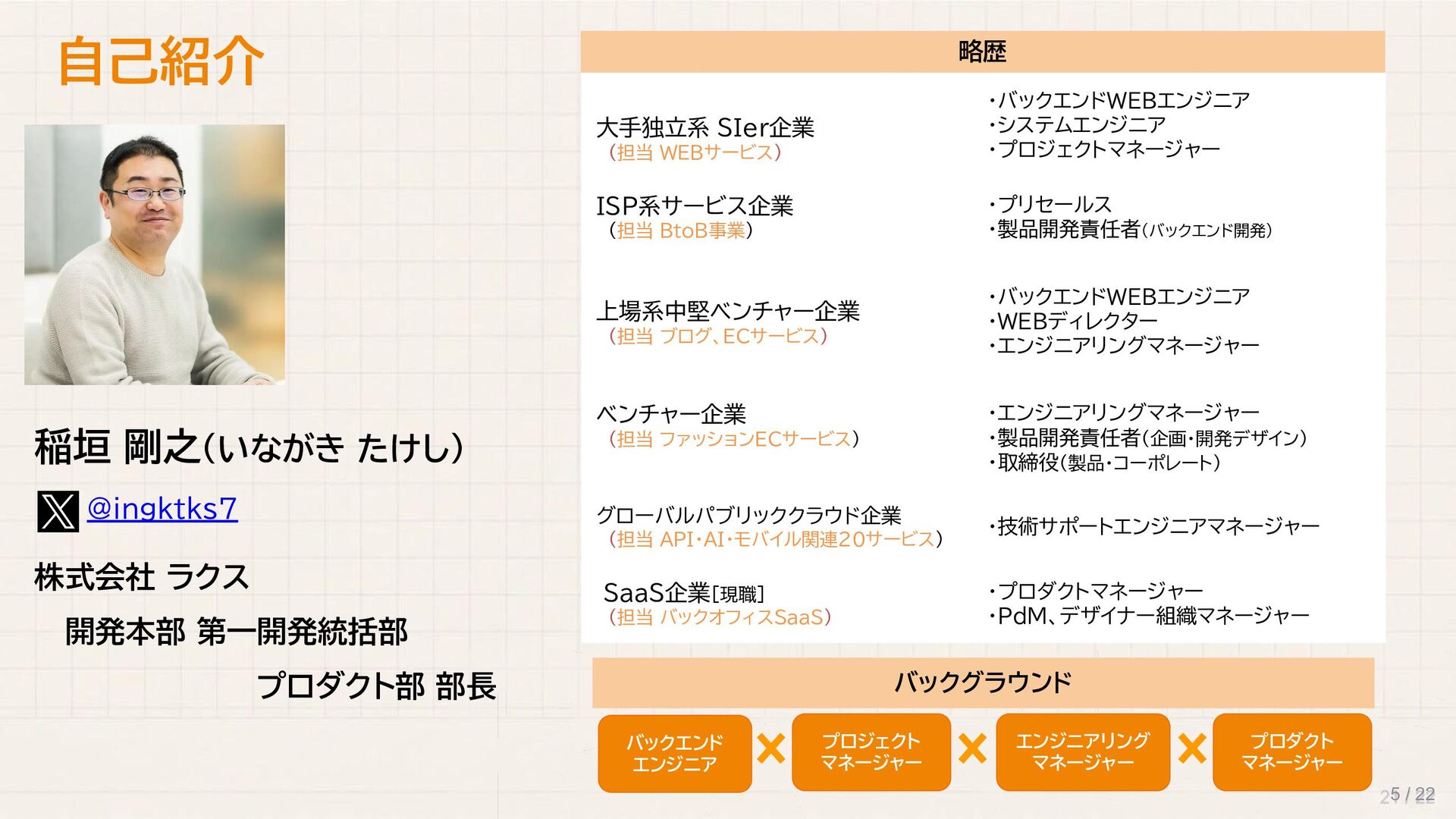 自己紹介

稲垣 剛之(いながき たけし)

@ingktks7

株式会社 ラクス

開発本部 第一開発統括部

プロダクト部 部長

略歴

大手独立系 SIer企業
(担当 WEBサービス)

・バックエンドWEBエンジニア
・システムエンジニア
・プロジェクトマネージャー

ISP系サービス企業
(担当 BtoB事業)

・プリセールス
・製品開発責任者(バックエンド開発)

上場系中堅ベンチャー企業
(担当 ブログ、ECサービス)

・バックエンドWEBエンジニア
・WEBディレクター
・エンジニアリングマネージャー

ベンチャー企業
(担当 ファッションECサービス)

・エンジニアリングマネージャー
・製品開発責任者(企画・開発デザイン)
・取締役(製品・コーポレート)

グローバルパブリッククラウド企業
(担当 API・AI・モバイル関連20サービス)

・技術サポートエンジニアマネージャー

SaaS企業[現職]
(担当 バックオフィスSaaS)

・プロダクトマネージャー
・PdM、デザイナー組織マネージャー

バックグラウンド

バックエンド
エンジニア

プロジェクト
マネージャー

エンジニアリング
マネージャー

プロダクト
マネージャー

5 / 22